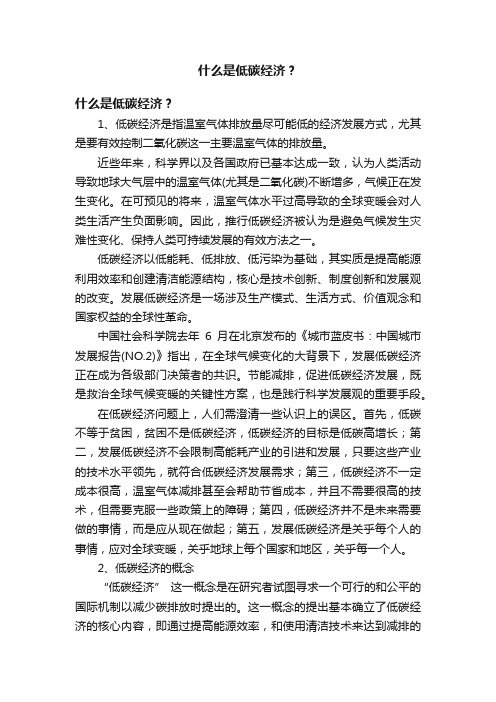 什么是低碳经济？

什么是低碳经济？

1、低碳经济是指温室气体排放量尽可能低的经济发展方式，尤其是要有效控制二氧化碳这一主要温室气体的排放量。

近些年来，科学界以及各国政府已基本达成一致，认为人类活动导致地球大气层中的温室气体(尤其是二氧化碳)不断增多，气候正在发生变化。在可预见的将来，温室气体水平过高导致的全球变暖会对人类生活产生负面影响。因此，推行低碳经济被认为是避免气候发生灾难性变化、保持人类可持续发展的有效方法之一。

低碳经济以低能耗、低排放、低污染为基础，其实质是提高能源利用效率和创建清洁能源结构，核心是技术创新、制度创新和发展观的改变。发展低碳经济是一场涉及生产模式、生活方式、价值观念和国家权益的全球性革命。

中国社会科学院去年 6 月在北京发布的《城市蓝皮书：中国城市发展报告(NO.2)》指出，在全球气候变化的大背景下，发展低碳经济正在成为各级部门决策者的共识。节能减排，促进低碳经济发展，既是救治全球气候变暖的关键性方案，也是践行科学发展观的重要手段。

在低碳经济问题上，人们需澄清一些认识上的误区。首先，低碳不等于贫困，贫困不是低碳经济，低碳经济的目标是低碳高增长；第二，发展低碳经济不会限制高能耗产业的引进和发展，只要这些产业的技术水平领先，就符合低碳经济发展需求；第三，低碳经济不一定成本很高，温室气体减排甚至会帮助节省成本，并且不需要很高的技术，但需要克服一些政策上的障碍；第四，低碳经济并不是未来需要做的事情，而是应从现在做起；第五，发展低碳经济是关乎每个人的事情，应对全球变暖，关乎地球上每个国家和地区，关乎每一个人。

2、低碳经济的概念

“低碳经济” 这一概念是在研究者试图寻求一个可行的和公平的国际机制以减少碳排放时提出的。这一概念的提出基本确立了低碳经济的核心内容，即通过提高能源效率，和使用清洁技术来达到减排的